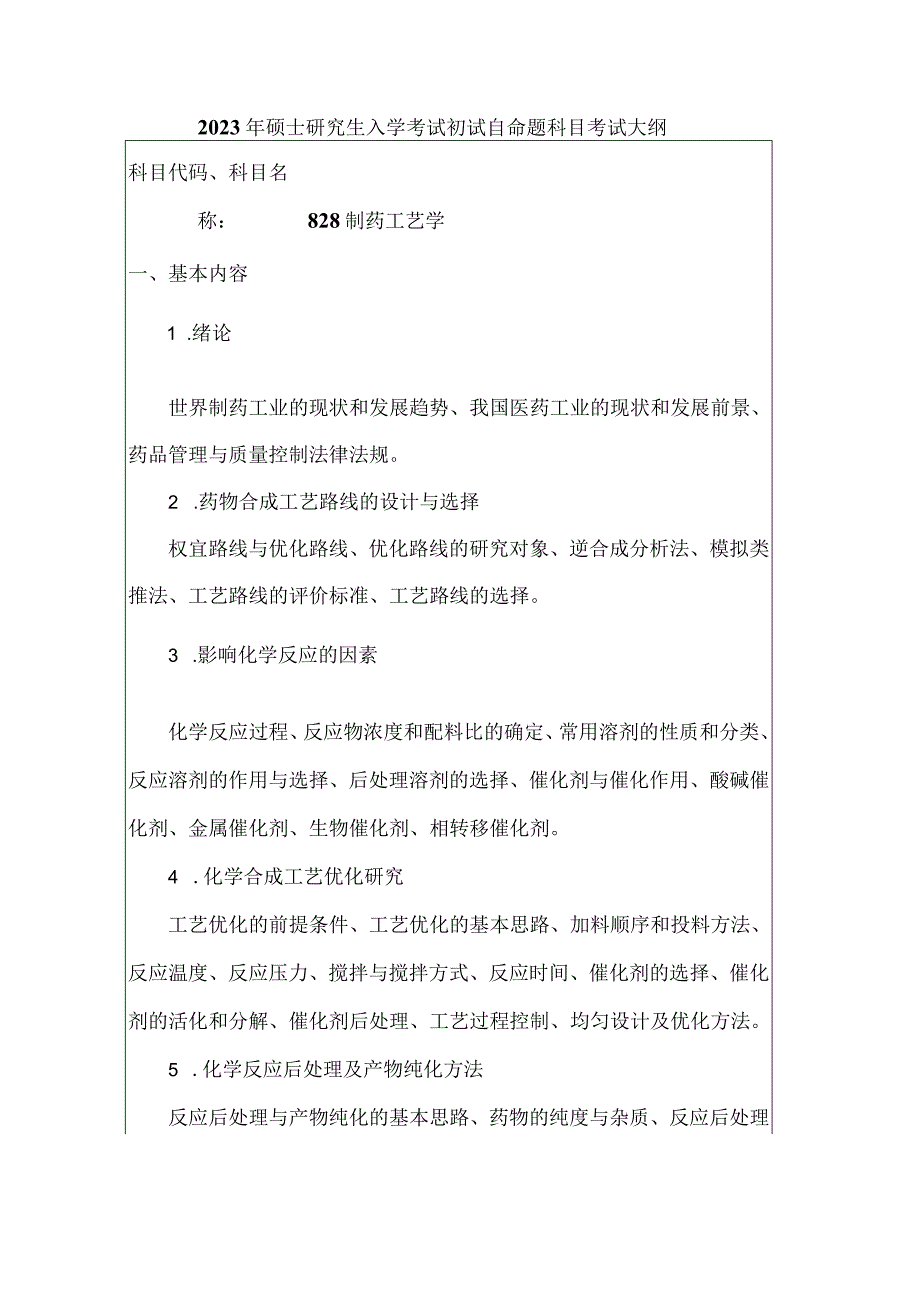 2023年硕士研究生入学考试初试自命题科目考试大纲

科目代码、科目名

称：　　828制药工艺学

一、基本内容

1 .绪论

世界制药工业的现状和发展趋势、我国医药工业的现状和发展前景、药品管理与质量控制法律法规。

2 .药物合成工艺路线的设计与选择

权宜路线与优化路线、优化路线的研究对象、逆合成分析法、模拟类推法、工艺路线的评价标准、工艺路线的选择。

3 .影响化学反应的因素

化学反应过程、反应物浓度和配料比的确定、常用溶剂的性质和分类、反应溶剂的作用与选择、后处理溶剂的选择、催化剂与催化作用、酸碱催化剂、金属催化剂、生物催化剂、相转移催化剂。

4 .化学合成工艺优化研究

工艺优化的前提条件、工艺优化的基本思路、加料顺序和投料方法、反应温度、反应压力、搅拌与搅拌方式、反应时间、催化剂的选择、催化剂的活化和分解、催化剂后处理、工艺过程控制、均匀设计及优化方法。

5 .化学反应后处理及产物纯化方法

反应后处理与产物纯化的基本思路、药物的纯度与杂质、反应后处理